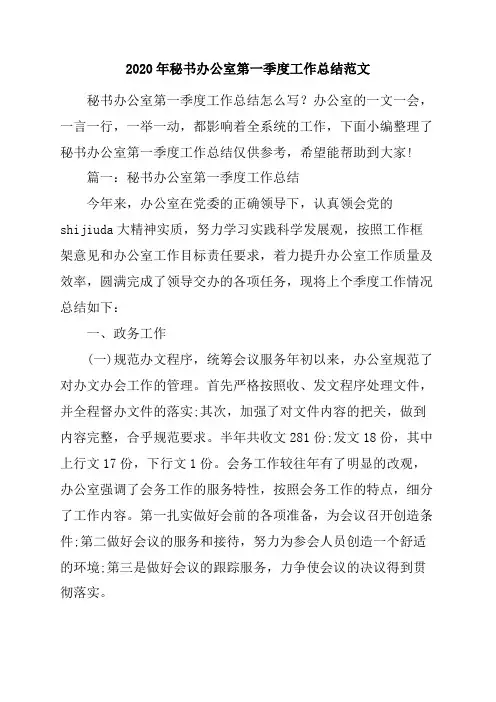 2020年秘书办公室第一季度工作总结范文

秘书办公室第一季度工作总结怎么写？办公室的一文一会，一言一行，一举一动，都影响着全系统的工作，下面小编整理了秘书办公室第一季度工作总结仅供参考，希望能帮助到大家!

篇一：秘书办公室第一季度工作总结

今年来，办公室在党委的正确领导下，认真领会党的shijiuda大精神实质，努力学习实践科学发展观，按照工作框架意见和办公室工作目标责任要求，着力提升办公室工作质量及效率，圆满完成了领导交办的各项任务，现将上个季度工作情况总结如下：

一、政务工作

(一)规范办文程序，统筹会议服务年初以来，办公室规范了对办文办会工作的管理。首先严格按照收、发文程序处理文件，并全程督办文件的落实;其次，加强了对文件内容的把关，做到内容完整，合乎规范要求。半年共收文281份;发文18份，其中上行文17份，下行文1份。会务工作较往年有了明显的改观，办公室强调了会务工作的服务特性，按照会务工作的特点，细分了工作内容。第一扎实做好会前的各项准备，为会议召开创造条件;第二做好会议的服务和接待，努力为参会人员创造一个舒适的环境;第三是做好会议的跟踪服务，力争使会议的决议得到贯彻落实。